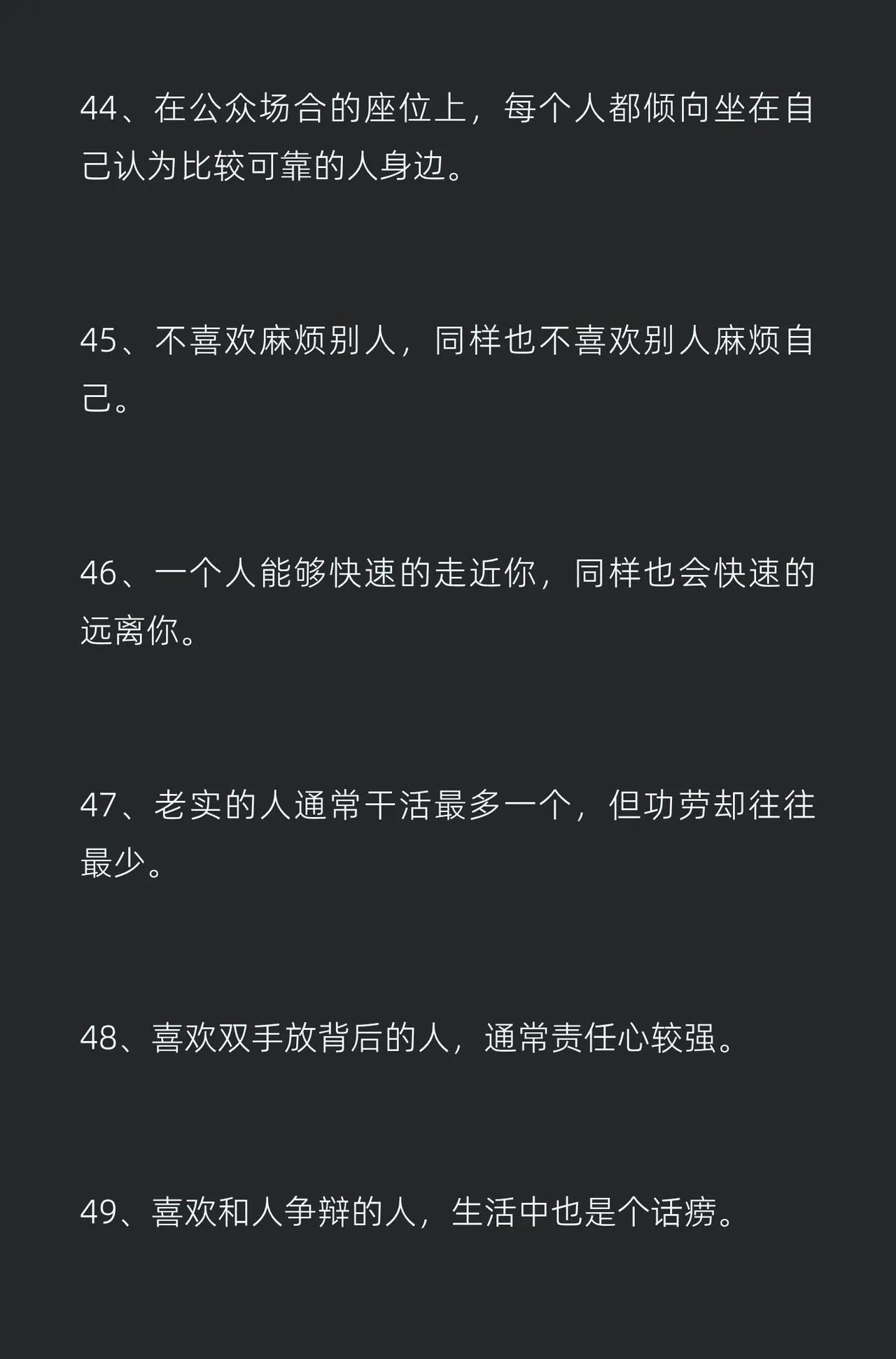 44、在公众场合的座位上，每个人都倾向坐在自己认为比较可靠的人身边。

45、不喜欢麻烦别人，同样也不喜欢别人麻烦自己。

46、一个人能够快速的走近你，同样也会快速的远离你。

47、老实的人通常干活最多一个，但功劳却往往最少。

48、喜欢双手放背后的人，通常责任心较强。

49、喜欢和人争辩的人，生活中也是个话痨。